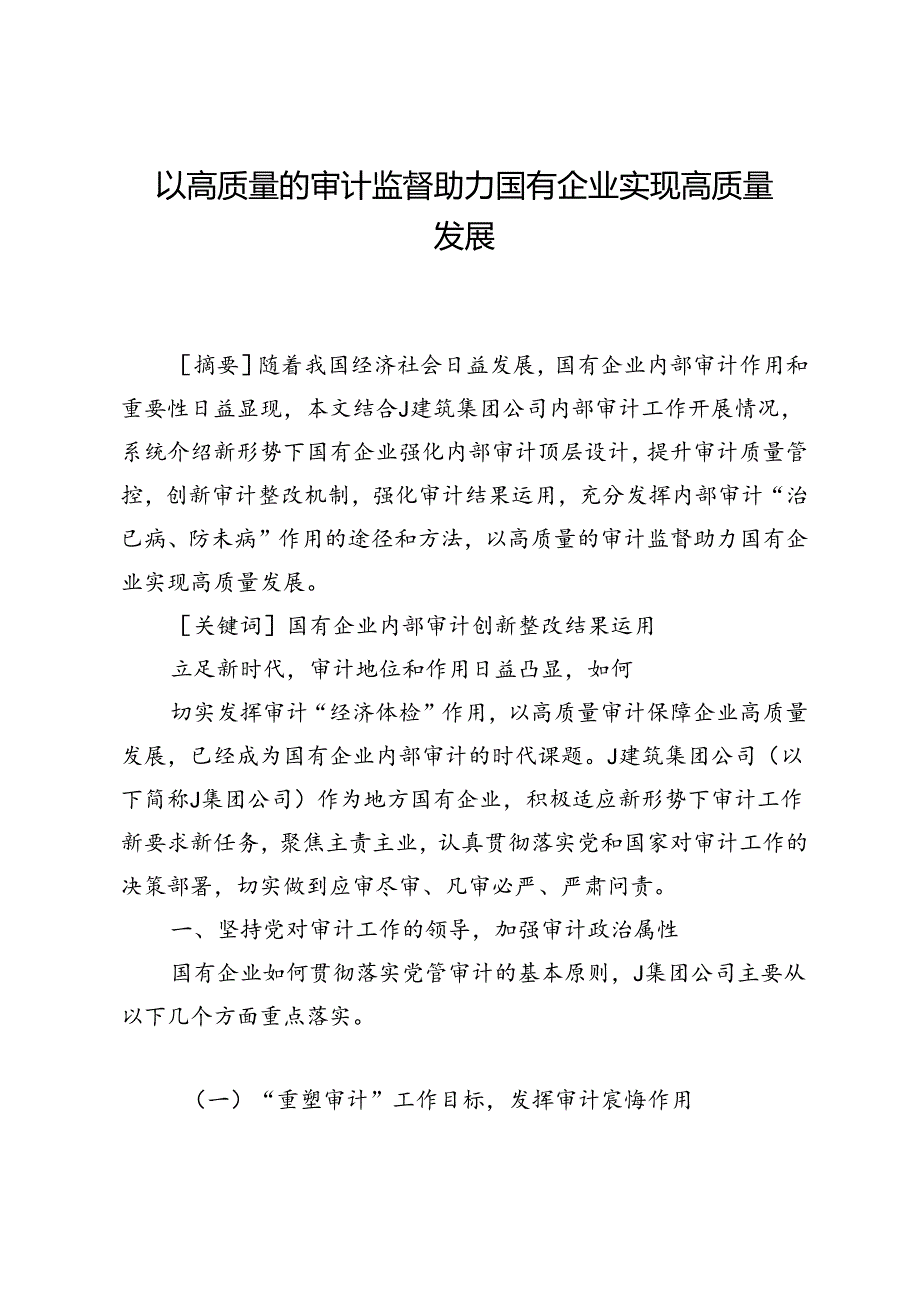 以高质量的审计监督助力国有企业实现高质量发展

［摘要］随着我国经济社会日益发展，国有企业内部审计作用和重要性日益显现，本文结合J建筑集团公司内部审计工作开展情况，系统介绍新形势下国有企业强化内部审计顶层设计，提升审计质量管控，创新审计整改机制，强化审计结果运用，充分发挥内部审计“治已病、防未病”作用的途径和方法，以高质量的审计监督助力国有企业实现高质量发展。

［关键词］国有企业内部审计创新整改结果运用

立足新时代，审计地位和作用日益凸显，如何

切实发挥审计“经济体检”作用，以高质量审计保障企业高质量发展，已经成为国有企业内部审计的时代课题。J建筑集团公司（以下简称J集团公司）作为地方国有企业，积极适应新形势下审计工作新要求新任务，聚焦主责主业，认真贯彻落实党和国家对审计工作的决策部署，切实做到应审尽审、凡审必严、严肃问责。

一、坚持党对审计工作的领导，加强审计政治属性

国有企业如何贯彻落实党管审计的基本原则，J集团公司主要从以下几个方面重点落实。

（一）“重塑审计”工作目标，发挥审计宸悔作用